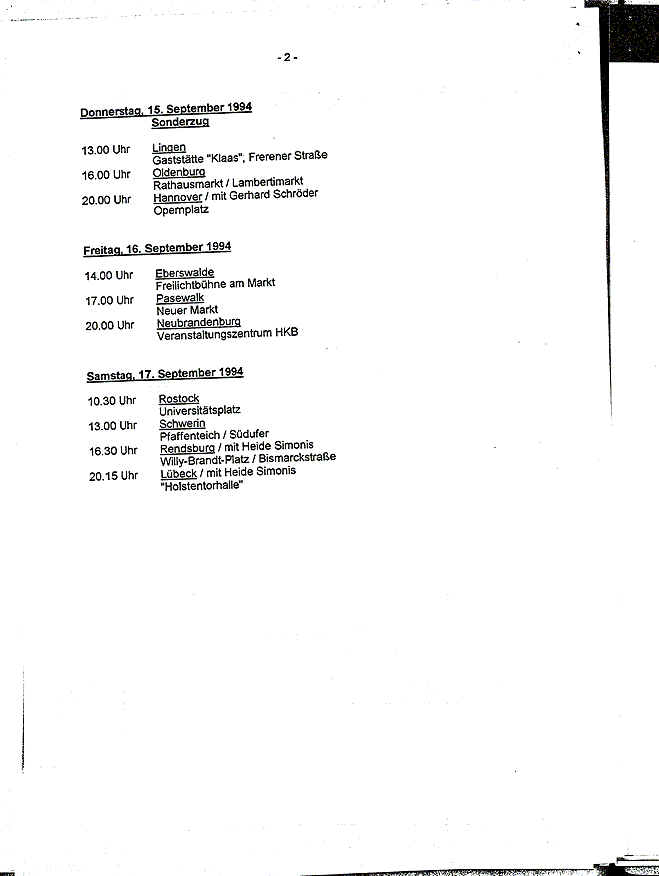 - 2 -

Donnerstag, 15. September 1994
Sonderzug

13.00 Uhr Lingen
Gaststätte "Klaas", Frerener Straße
16.00 Uhr Oldenburg
Rathausmarkt / Lambertimarkt
20.00 Uhr Hannover / mit Gerhard Schröder
Opernplatz

Freitag, 16. September 1994

14.00 Uhr Eberswalde
Freilichtbühne am Markt
17.00 Uhr Pasewalk
Neuer Markt
20.00 Uhr Neubrandenburg
Veranstaltungszentrum HKB

Samstag, 17. September 1994

10.30 Uhr Rostock
Universitätsplatz
13.00 Uhr Schwerin
Pfaffenteich / Südufer
16.30 Uhr Rendsburg / mit Heide Simonis
Willy-Brandt-Platz / Bismarckstraße
20.15 Uhr Lübeck / mit Heide Simonis
"Holstentorhalle"